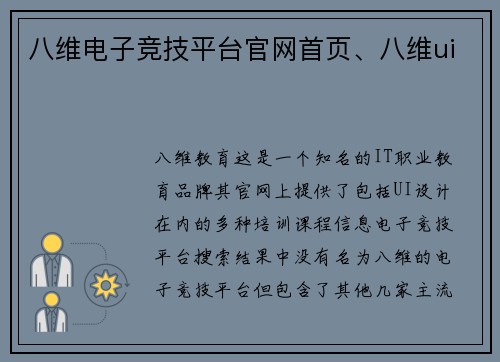 八维电子竞技平台官网首页、八维ui

八维教育这是一个知名的IT职业教育品牌其官网上提供了包括UI设计在内的多种培训课程信息电子竞技平台搜索结果中没有名为八维的电子竞技平台但包含了其他几家主流